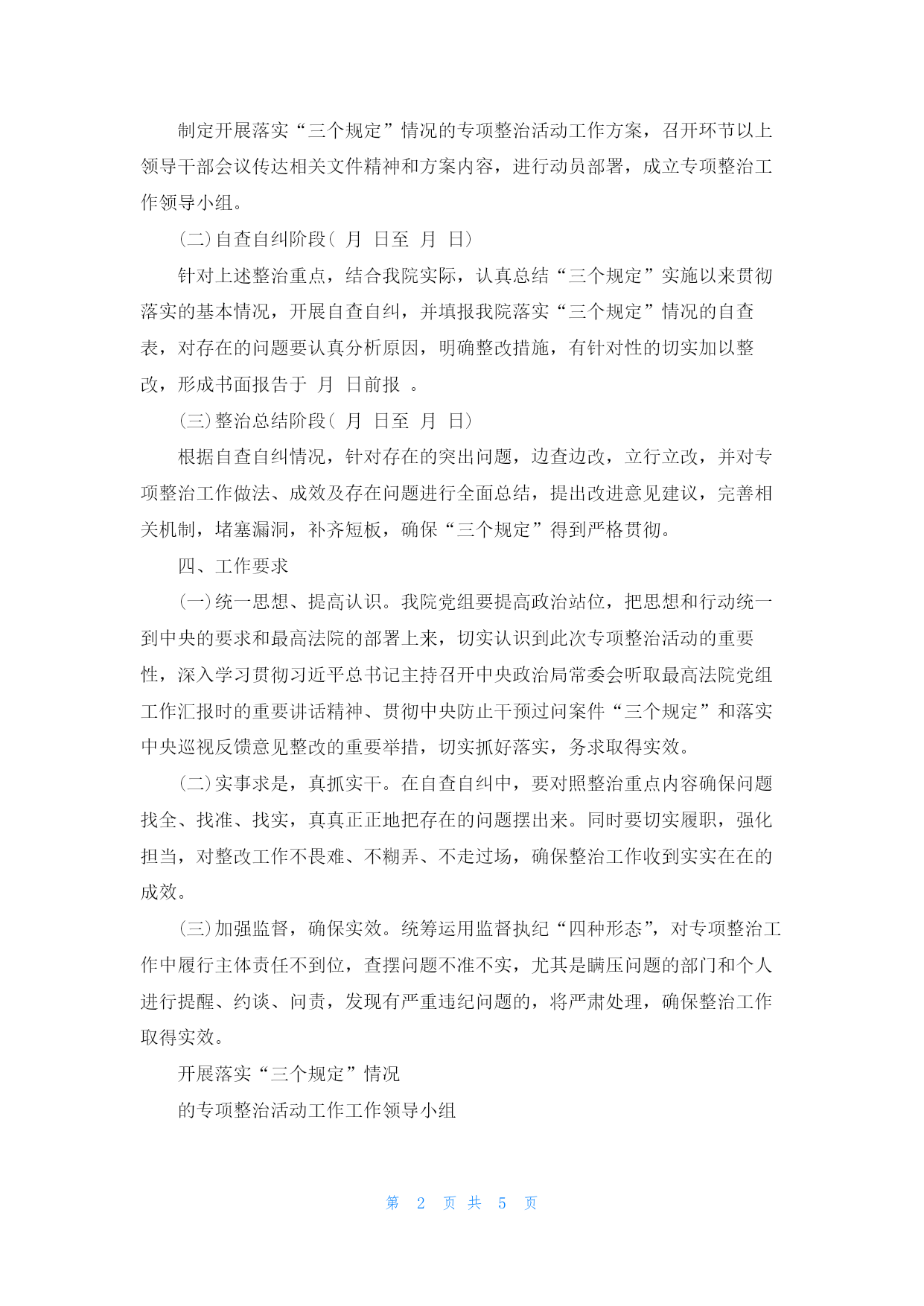 制定开展落实“三个规定”情况的专项整治活动工作方案，召开环节以上领导干部会议传达相关文件精神和方案内容，进行动员部署，成立专项整治工作领导小组。

(二)自查自纠阶段( 月 日至 月 日)

针对上述整治重点，结合我院实际，认真总结“三个规定”实施以来贯彻落实的基本情况，开展自查自纠，并填报我院落实“三个规定”情况的自查表，对存在的问题要认真分析原因，明确整改措施，有针对性的切实加以整改，形成书面报告于 月 日前报 。

(三)整治总结阶段( 月 日至 月 日)

根据自查自纠情况，针对存在的突出问题，边查边改，立行立改，并对专项整治工作做法、成效及存在问题进行全面总结，提出改进意见建议，完善相关机制，堵塞漏洞，补齐短板，确保“三个规定”得到严格贯彻。

四、工作要求

(一)统一思想、提高认识。我院党组要提高政治站位，把思想和行动统一到中央的要求和最高法院的部署上来，切实认识到此次专项整治活动的重要性，深入学习贯彻习近平总书记主持召开中央政治局常委会听取最高法院党组工作汇报时的重要讲话精神、贯彻中央防止干预过问案件“三个规定”和落实中央巡视反馈意见整改的重要举措，切实抓好落实，务求取得实效。

(二)实事求是，真抓实干。在自查自纠中，要对照整治重点内容确保问题找全、找准、找实，真真正正地把存在的问题摆出来。同时要切实履职，强化担当，对整改工作不畏难、不糊弄、不走过场，确保整治工作收到实实在在的成效。

(三)加强监督，确保实效。统筹运用监督执纪“四种形态”，对专项整治工作中履行主体责任不到位，查摆问题不准不实，尤其是瞒压问题的部门和个人进行提醒、约谈、问责，发现有严重违纪问题的，将严肃处理，确保整治工作取得实效。

开展落实“三个规定”情况

的专项整治活动工作工作领导小组

第 2 页 共 5 页